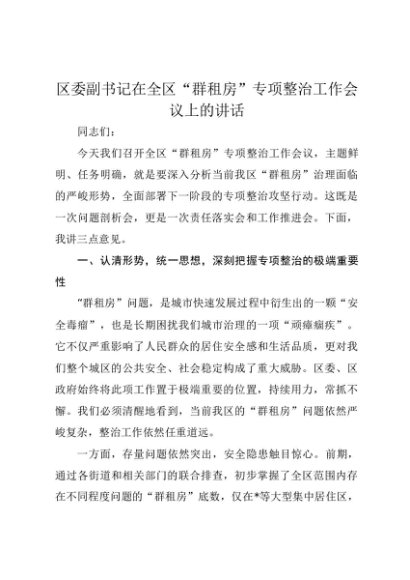 区委副书记在全区“群租房”专项整治工作会议上的讲话

同志们：

今天我们召开全区“群租房”专项整治工作会议，主题鲜明、任务明确，就是要深入分析当前我区“群租房”治理面临的严峻形势，全面部署下一阶段的专项整治攻坚行动。这既是一次问题剖析会，更是一次责任落实会和工作推进会。下面，我讲三点意见。

一、认清形势，统一思想，深刻把握专项整治的极端重要性

“群租房”问题，是城市快速发展过程中衍生出的一颗“安全毒瘤”，也是长期困扰我们城市治理的一项“顽瘴痼疾”。它不仅严重影响了人民群众的居住安全感和生活品质，更对我们整个城区的公共安全、社会稳定构成了重大威胁。区委、区政府始终将此项工作置于极端重要的位置，持续用力，常抓不懈。我们必须清醒地看到，当前我区的“群租房”问题依然严峻复杂，整治工作依然任重道远。

一方面，存量问题依然突出，安全隐患触目惊心。前期，通过各街道和相关部门的联合排查，初步掌握了全区范围内存在不同程度问题的“群租房”底数，仅在*等大型集中居住区，